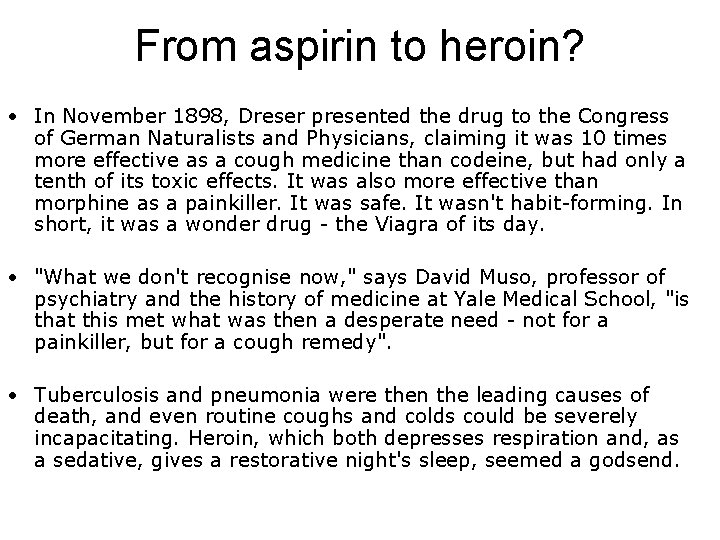 From aspirin to heroin?

• In November 1898, Dreser presented the drug to the Congress of German Naturalists and Physicians, claiming it was 10 times more effective as a cough medicine than codeine, but had only a tenth of its toxic effects. It was also more effective than morphine as a painkiller. It was safe. It wasn't habit-forming. In short, it was a wonder drug - the Viagra of its day.

• "What we don't recognise now," says David Muso, professor of psychiatry and the history of medicine at Yale Medical School, "is that this met what was then a desperate need - not for a painkiller, but for a cough remedy".

• Tuberculosis and pneumonia were then the leading causes of death, and even routine coughs and colds could be severely incapacitating. Heroin, which both depresses respiration and, as a sedative, gives a restorative night's sleep, seemed a godsend.